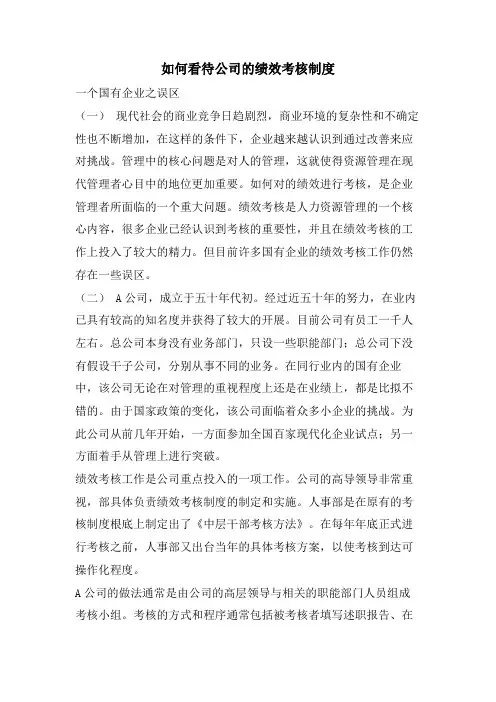 如何看待公司的绩效考核制度

一个国有企业之误区

（一） 现代社会的商业竞争日趋剧烈，商业环境的复杂性和不确定性也不断增加，在这样的条件下，企业越来越认识到通过改善来应对挑战。管理中的核心问题是对人的管理，这就使得资源管理在现代管理者心目中的地位更加重要。如何对的绩效进行考核，是企业管理者所面临的一个重大问题。绩效考核是人力资源管理的一个核心内容，很多企业已经认识到考核的重要性，并且在绩效考核的工作上投入了较大的精力。但目前许多国有企业的绩效考核工作仍然存在一些误区。

（二） A公司，成立于五十年代初。经过近五十年的努力，在业内已具有较高的知名度并获得了较大的开展。目前公司有员工一千人左右。总公司本身没有业务部门，只设一些职能部门；总公司下没有假设干子公司，分别从事不同的业务。在同行业内的国有企业中，该公司无论在对管理的重视程度上还是在业绩上，都是比拟不错的。由于国家政策的变化，该公司面临着众多小企业的挑战。为此公司从前几年开始，一方面参加全国百家现代化企业试点；另一方面着手从管理上进行突破。

绩效考核工作是公司重点投入的一项工作。公司的高导领导非常重视，部具体负责绩效考核制度的制定和实施。人事部是在原有的考核制度根底上制定出了《中层干部考核方法》。在每年年底正式进行考核之前，人事部又出台当年的具体考核方案，以使考核到达可操作化程度。

A公司的做法通常是由公司的高层领导与相关的职能部门人员组成考核小组。考核的方式和程序通常包括被考核者填写述职报告、在